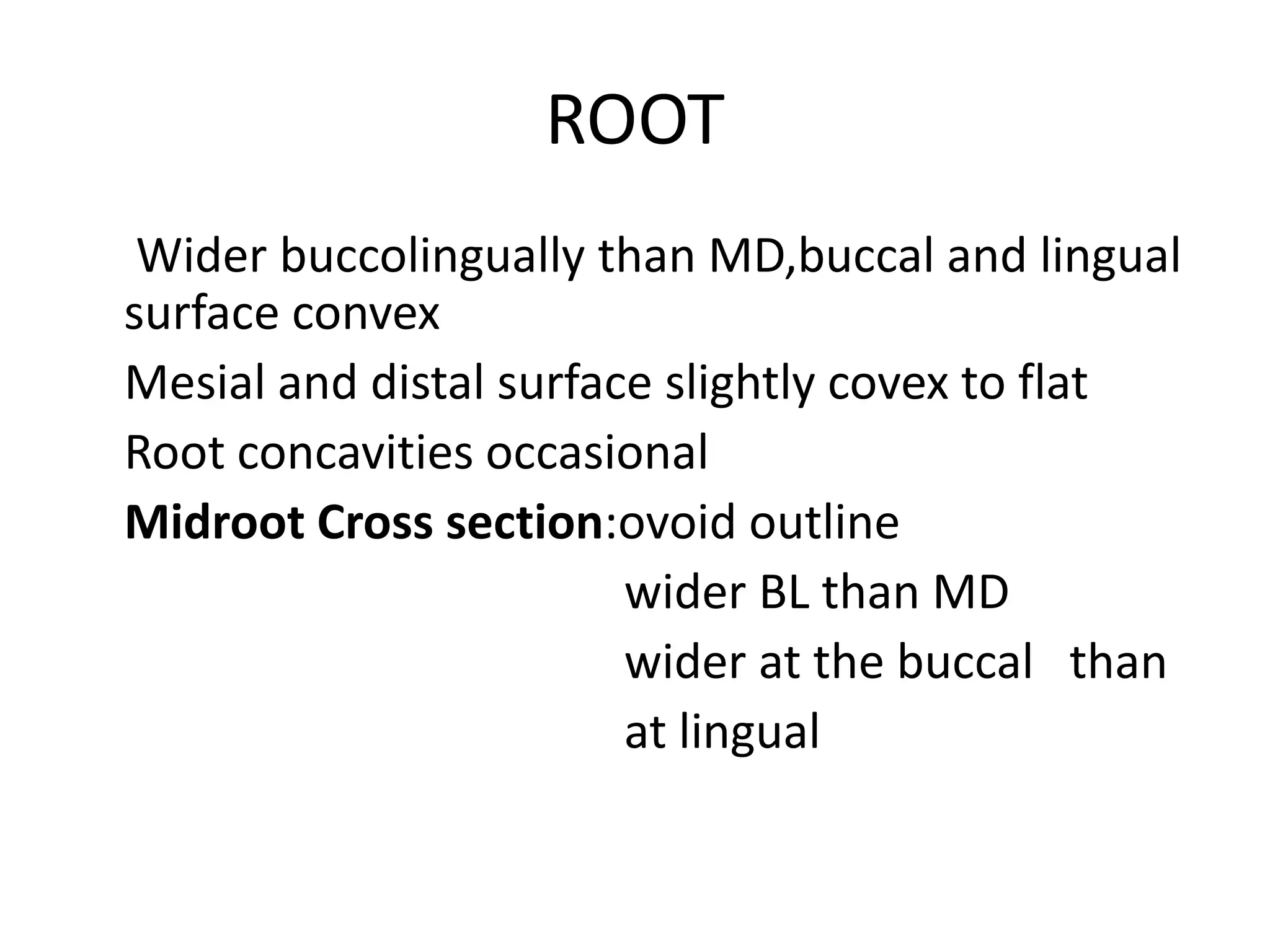 ROOT

Wider buccolingually than MD,buccal and lingual surface convex

Mesial and distal surface slightly covex to flat

Root concavities occasional

Midroot Cross section:ovoid outline

wider BL than MD

wider at the buccal than at lingual